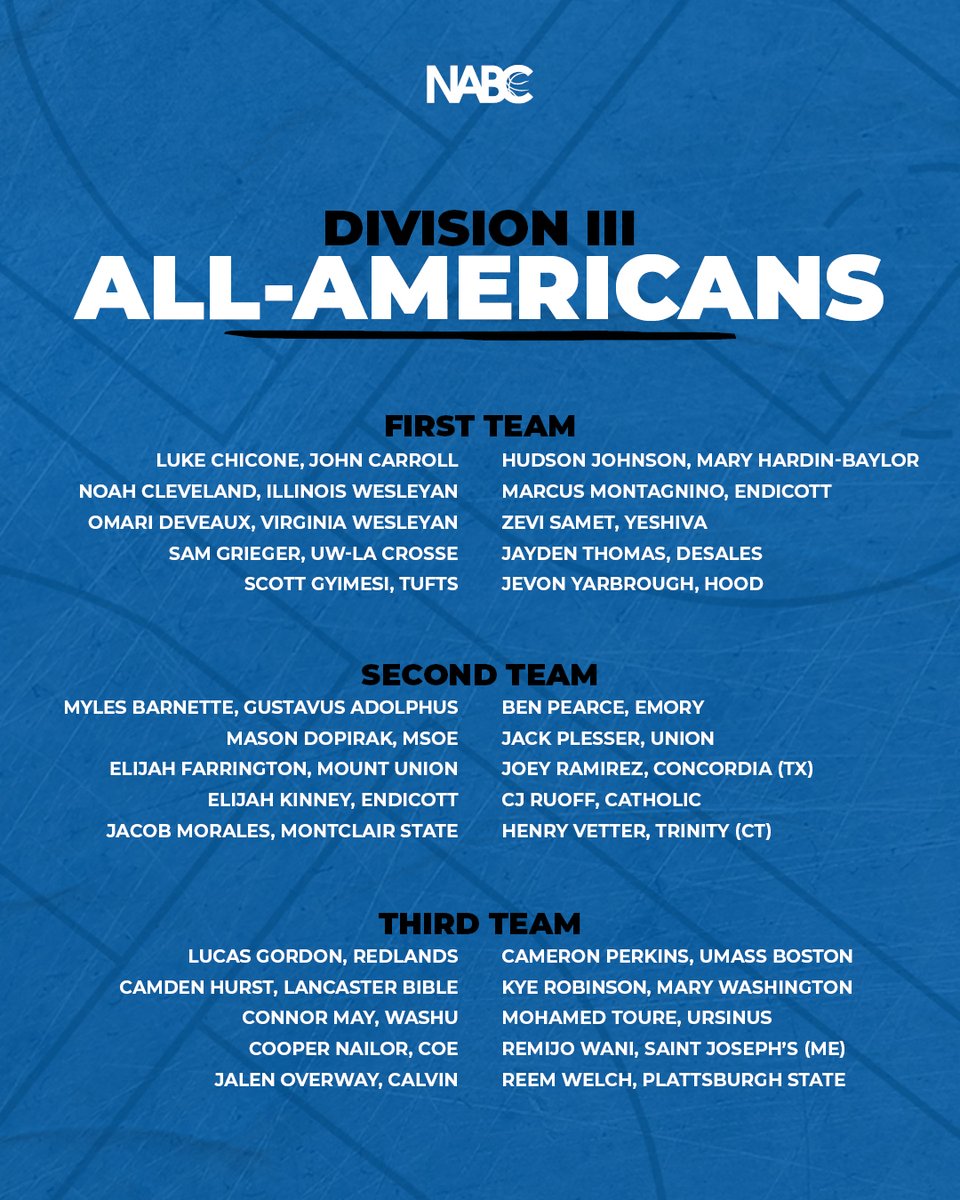 NABC

DIVISION III
ALL-AMERICANS

FIRST TEAM

LUKE CHICONE, JOHN CARROLL
NOAH CLEVELAND, ILLINOIS WESLEYAN
OMARI DEVEAUX, VIRGINIA WESLEYAN
SAM GRIEGER, UW-LA CROSSE
SCOTT GYIMESI, TUFTS

HUDSON JOHNSON, MARY HARDIN-BAYLOR
MARCUS MONTAGNINO, ENDICOTT
ZEVI SAMET, YESHIVA
JAYDEN THOMAS, DESALES
JEVON YARBROUGH, HOOD

SECOND TEAM

MYLES BARNETTE, GUSTAVUS ADOLPHUS
MASON DOPIRAK, MSOE
ELIJAH FARRINGTON, MOUNT UNION
ELIJAH KINNEY, ENDICOTT
JACOB MORALES, MONTCLAIR STATE

BEN PEARCE, EMORY
JACK PLESSER, UNION
JOEY RAMIREZ, CONCORDIA (TX)
CJ RUOFF, CATHOLIC
HENRY VETTER, TRINITY (CT)

THIRD TEAM

LUCAS GORDON, REDLANDS
CAMDEN HURST, LANCASTER BIBLE
CONNOR MAY, WASHU
COOPER NAILOR, COE
JALEN OVERWAY, CALVIN

CAMERON PERKINS, UMASS BOSTON
KYE ROBINSON, MARY WASHINGTON
MOHAMED TOURE, URSINUS
REMIJO WANI, SAINT JOSEPH'S (ME)
REEM WELCH, PLATTSBURGH STATE